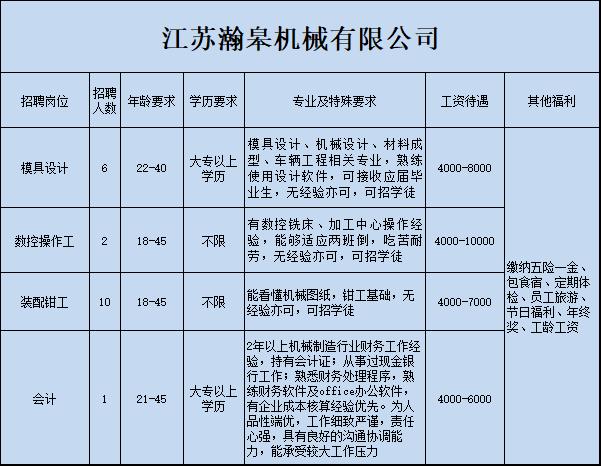 江苏瀚皋机械有限公司

| 招聘岗位 | 招聘人数 | 年龄要求 | 学历要求 | 专业及特殊要求 | 工资待遇 | 其他福利 |
|---|---|---|---|---|---|---|
| 模具设计 | 6 | 22-40 | 大专以上学历 | 模具设计、机械设计、材料成型、车辆工程相关专业，熟练使用设计软件，可接收应届毕业生，无经验亦可，可招学徒 | 4000-8000 | 缴纳五险一金、包食宿、定期体检、员工旅游、节日福利、年终奖、工龄工资 |
| 数控操作工 | 2 | 18-45 | 不限 | 有数控铣床、加工中心操作经验，能够适应两班倒，吃苦耐劳，无经验亦可，可招学徒 | 4000-10000 | |
| 装配钳工 | 10 | 18-45 | 不限 | 能看懂机械图纸，钳工基础，无经验亦可，可招学徒 | 4000-7000 | |
| 会计 | 1 | 21-45 | 大专以上学历 | 2年以上机械制造行业财务工作经验，持有会计证；从事过现金银行工作；熟悉财务处理程序，熟练财务软件及office办公软件，有企业成本核算经验优先。为人品性端优，工作细致严谨，责任心强，具有良好的沟通协调能力，能承受较大工作压力 | 4000-6000 | |